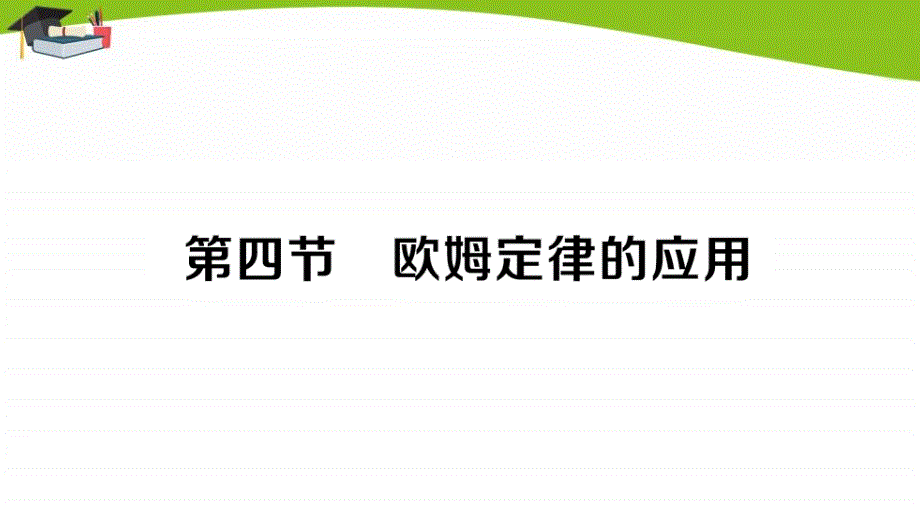 第四节　欧姆定律的应用